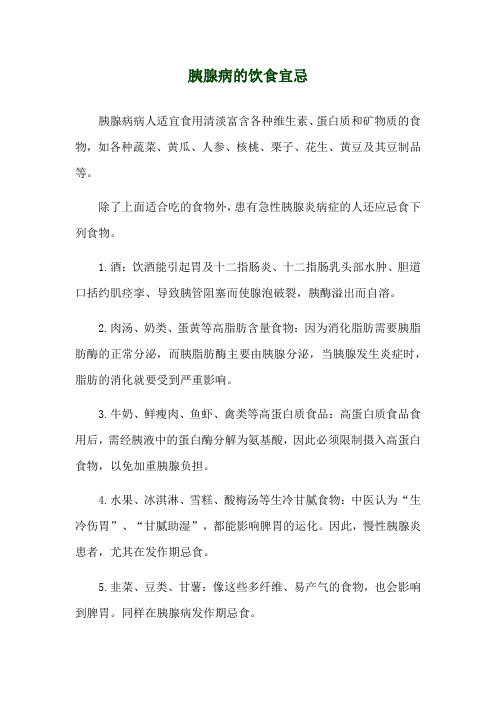 胰腺病的饮食宜忌

胰腺病病人适宜食用清淡富含各种维生素、蛋白质和矿物质的食物，如各种蔬菜、黄瓜、人参、核桃、栗子、花生、黄豆及其豆制品等。

除了上面适合吃的食物外，患有急性胰腺炎病症的人还应忌食下列食物。

1.酒：饮酒能引起胃及十二指肠炎、十二指肠乳头部水肿、胆道口括约肌痉挛、导致胰管阻塞而使腺泡破裂，胰酶溢出而自溶。

2.肉汤、奶类、蛋黄等高脂肪含量食物：因为消化脂肪需要胰脂肪酶的正常分泌，而胰脂肪酶主要由胰腺分泌，当胰腺发生炎症时，脂肪的消化就要受到严重影响。

3.牛奶、鲜瘦肉、鱼虾、禽类等高蛋白质食品：高蛋白质食品食用后，需经胰液中的蛋白酶分解为氨基酸，因此必须限制摄入高蛋白食物，以免加重胰腺负担。

4.水果、冰淇淋、雪糕、酸梅汤等生冷甘腻食物：中医认为“生冷伤胃”、“甘腻助湿”，都能影响脾胃的运化。因此，慢性胰腺炎患者，尤其在发作期忌食。

5.韭菜、豆类、甘薯：像这些多纤维、易产气的食物，也会影响到脾胃。同样在胰腺病发作期忌食。